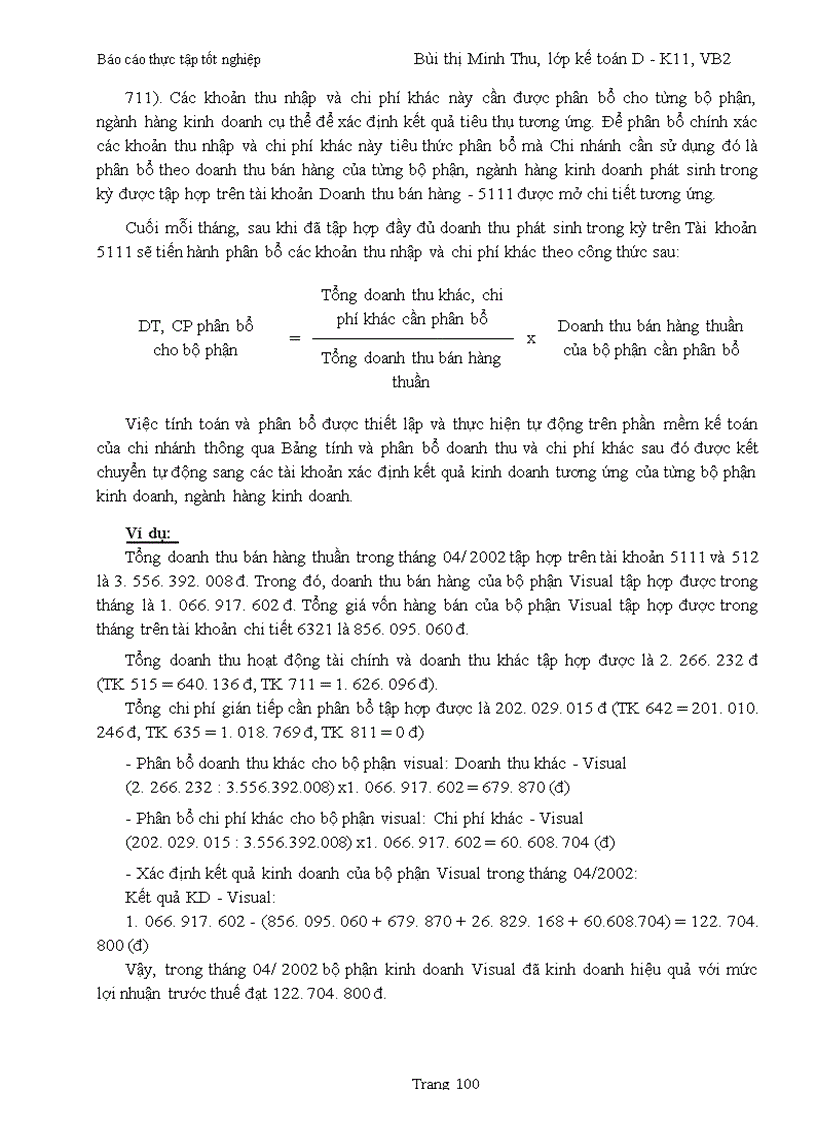 Báo cáo thực tập tốt nghiệp Bùi thị Minh Thu, lớp kế toán D - K11, VB2

711). Các khoản thu nhập và chi phí khác này cần được phân bổ cho từng bộ phận, ngành hàng kinh doanh cụ thể để xác định kết quả tiêu thụ tương ứng. Để phân bổ chính xác các khoản thu nhập và chi phí khác này tiêu thức phân bổ mà Chi nhánh cần sử dụng đó là phân bổ theo doanh thu bán hàng của từng bộ phận, ngành hàng kinh doanh phát sinh trong kỳ được tập hợp trên tài khoản Doanh thu bán hàng - 5111 được mở chi tiết tương ứng.

Cuối mỗi tháng, sau khi đã tập hợp đầy đủ doanh thu phát sinh trong kỳ trên Tài khoản 5111 sẽ tiến hành phân bổ các khoản thu nhập và chi phí khác theo công thức sau:

$\text{DT, CP phân bổ cho bộ phận} = \frac{\text{Tổng doanh thu khác, chi phí khác cần phân bổ}}{\text{Tổng doanh thu bán hàng thuần}} \times \text{Doanh thu bán hàng thuần của bộ phận cần phân bổ}$

Việc tính toán và phân bổ được thiết lập và thực hiện tự động trên phần mềm kế toán của chi nhánh thông qua Bảng tính và phân bổ doanh thu và chi phí khác sau đó được kết chuyển tự động sang các tài khoản xác định kết quả kinh doanh tương ứng của từng bộ phận kinh doanh, ngành hàng kinh doanh.

Ví dụ:
Tổng doanh thu bán hàng thuần trong tháng 04/ 2002 tập hợp trên tài khoản 5111 và 512 là 3. 556. 392. 008 đ. Trong đó, doanh thu bán hàng của bộ phận Visual tập hợp được trong tháng là 1. 066. 917. 602 đ. Tổng giá vốn hàng bán của bộ phận Visual tập hợp được trong tháng trên tài khoản chi tiết 6321 là 856. 095. 060 đ.

Tổng doanh thu hoạt động tài chính và doanh thu khác tập hợp được là 2. 266. 232 đ (TK 515 = 640. 136 đ, TK 711 = 1. 626. 096 đ).
Tổng chi phí gián tiếp cần phân bổ tập hợp được là 202. 029. 015 đ (TK 642 = 201. 010. 246 đ, TK 635 = 1. 018. 769 đ, TK 811 = 0 đ)

- Phân bổ doanh thu khác cho bộ phận visual: Doanh thu khác - Visual
(2. 266. 232 : 3.556.392.008) x1. 066. 917. 602 = 679. 870 (đ)

- Phân bổ chi phí khác cho bộ phận visual: Chi phí khác - Visual
(202. 029. 015 : 3.556.392.008) x1. 066. 917. 602 = 60. 608. 704 (đ)

- Xác định kết quả kinh doanh của bộ phận Visual trong tháng 04/2002:
Kết quả KD - Visual:
1. 066. 917. 602 - (856. 095. 060 + 679. 870 + 26. 829. 168 + 60.608.704) = 122. 704. 800 (đ)
Vậy, trong tháng 04/ 2002 bộ phận kinh doanh Visual đã kinh doanh hiệu quả với mức lợi nhuận trước thuế đạt 122. 704. 800 đ.

Trang 100